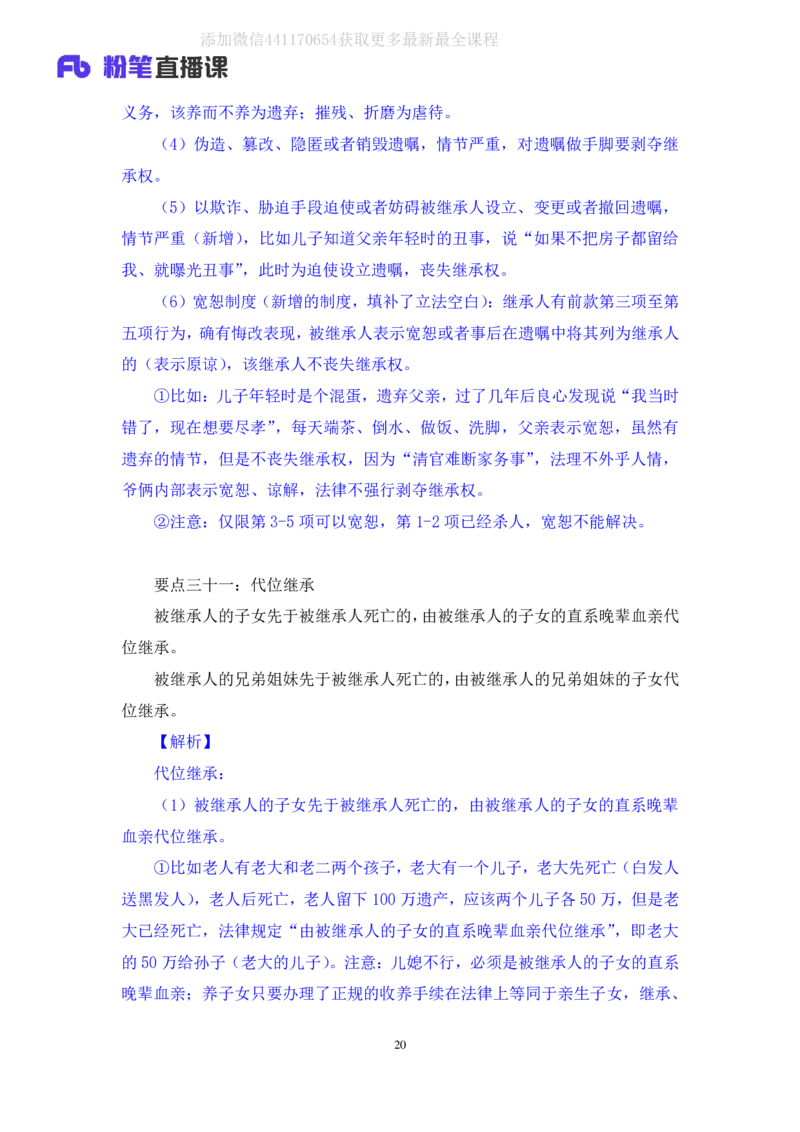 添加微信441170654获取更多最新最全课程

Fb 粉笔直播课

义务，该养而不养为遗弃；摧残、折磨为虐待。

（4）伪造、篡改、隐匿或者销毁遗嘱，情节严重，对遗嘱做手脚要剥夺继承权。

（5）以欺诈、胁迫手段迫使或者妨碍被继承人设立、变更或者撤回遗嘱，情节严重（新增），比如儿子知道父亲年轻时的丑事，说“如果不把房子都留给我、就曝光丑事”，此时为迫使设立遗嘱，丧失继承权。

（6）宽恕制度（新增的制度，填补了立法空白）：继承人有前款第三项至第五项行为，确有悔改表现，被继承人表示宽恕或者事后在遗嘱中将其列为继承人的（表示原谅），该继承人不丧失继承权。

①比如：儿子年轻时是个混蛋，遗弃父亲，过了几年后良心发现说“我当时错了，现在想要尽孝”，每天端茶、倒水、做饭、洗脚，父亲表示宽恕，虽然有遗弃的情节，但是不丧失继承权，因为“清官难断家务事”，法理不外乎人情，爷俩内部表示宽恕、谅解，法律不强行剥夺继承权。

②注意：仅限第 3-5 项可以宽恕，第 1-2 项已经杀人，宽恕不能解决。

要点三十一：代位继承

被继承人的子女先于被继承人死亡的，由被继承人的子女的直系晚辈血亲代位继承。

被继承人的兄弟姐妹先于被继承人死亡的，由被继承人的兄弟姐妹的子女代位继承。

【解析】

代位继承：

（1）被继承人的子女先于被继承人死亡的，由被继承人的子女的直系晚辈血亲代位继承。

①比如老人有老大和老二两个孩子，老大有一个儿子，老大先死亡（白发人送黑发人），老人后死亡，老人留下 100 万遗产，应该两个儿子各 50 万，但是老大已经死亡，法律规定“由被继承人的子女的直系晚辈血亲代位继承”，即老大的 50 万给孙子（老大的儿子）。注意：儿媳不行，必须是被继承人的子女的直系晚辈血亲；养子女只要办理了正规的收养手续在法律上等同于亲生子女，继承、

20